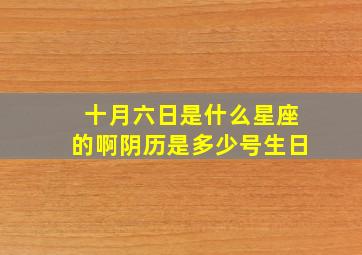 十月六日是什么星座的啊阴历是多少号生日